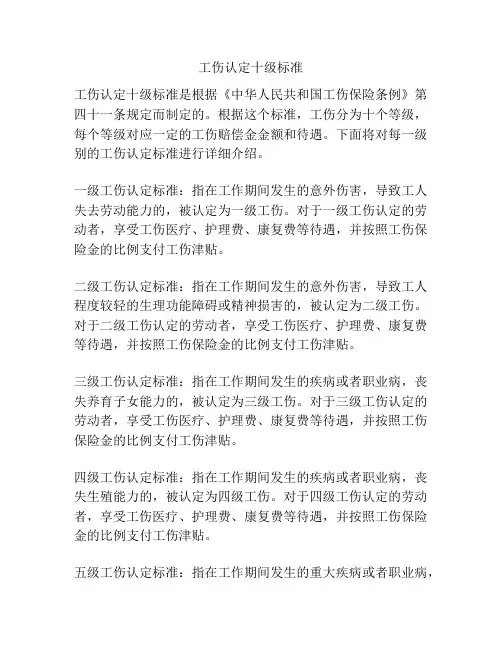 工伤认定十级标准

工伤认定十级标准是根据《中华人民共和国工伤保险条例》第四十一条规定而制定的。根据这个标准，工伤分为十个等级，每个等级对应一定的工伤赔偿金金额和待遇。下面将对每一级别的工伤认定标准进行详细介绍。

一级工伤认定标准：指在工作期间发生的意外伤害，导致工人失去劳动能力的，被认定为一级工伤。对于一级工伤认定的劳动者，享受工伤医疗、护理费、康复费等待遇，并按照工伤保险金的比例支付工伤津贴。

二级工伤认定标准：指在工作期间发生的意外伤害，导致工人程度较轻的生理功能障碍或精神损害的，被认定为二级工伤。对于二级工伤认定的劳动者，享受工伤医疗、护理费、康复费等待遇，并按照工伤保险金的比例支付工伤津贴。

三级工伤认定标准：指在工作期间发生的疾病或者职业病，丧失养育子女能力的，被认定为三级工伤。对于三级工伤认定的劳动者，享受工伤医疗、护理费、康复费等待遇，并按照工伤保险金的比例支付工伤津贴。

四级工伤认定标准：指在工作期间发生的疾病或者职业病，丧失生殖能力的，被认定为四级工伤。对于四级工伤认定的劳动者，享受工伤医疗、护理费、康复费等待遇，并按照工伤保险金的比例支付工伤津贴。

五级工伤认定标准：指在工作期间发生的重大疾病或者职业病，